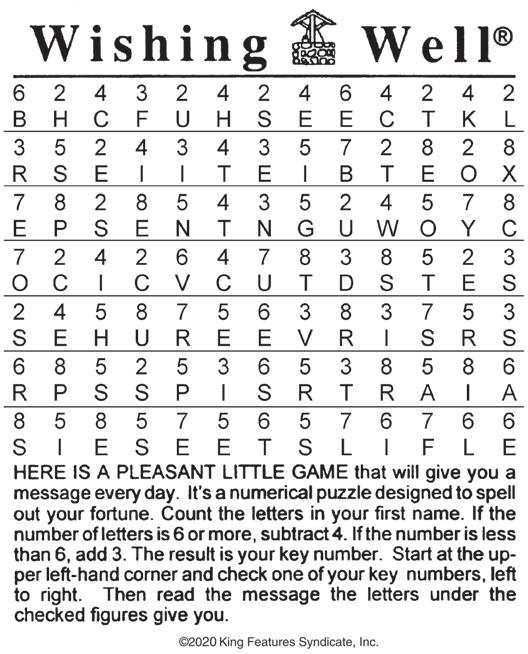 Wishing Well®

| 6 | 2 | 4 | 3 | 2 | 4 | 2 | 4 | 6 | 4 | 2 | 4 | 2 |
|---|---|---|---|---|---|---|---|---|---|---|---|---|
| B | H | C | F | U | H | S | E | E | C | T | K | L |
| 3 | 5 | 2 | 4 | 3 | 4 | 3 | 5 | 7 | 2 | 8 | 2 | 8 |
| R | S | E | I | I | T | E | I | B | T | E | O | X |
| 7 | 8 | 2 | 8 | 5 | 4 | 3 | 5 | 2 | 4 | 5 | 7 | 8 |
| E | P | S | E | N | T | N | G | U | W | O | Y | C |
| 7 | 2 | 4 | 2 | 6 | 4 | 7 | 8 | 3 | 8 | 5 | 2 | 3 |
| O | C | I | C | V | C | U | T | D | S | T | E | S |
| 2 | 4 | 5 | 8 | 7 | 5 | 6 | 3 | 8 | 3 | 7 | 5 | 3 |
| S | E | H | U | R | E | E | V | R | I | S | R | S |
| 6 | 8 | 5 | 2 | 5 | 3 | 6 | 5 | 3 | 8 | 5 | 8 | 6 |
| R | P | S | S | P | I | S | R | T | R | A | I | A |
| 8 | 5 | 8 | 5 | 7 | 5 | 6 | 5 | 7 | 6 | 7 | 6 | 6 |
| S | I | E | S | E | E | T | S | L | I | F | L | E |

HERE IS A PLEASANT LITTLE GAME that will give you a message every day. It's a numerical puzzle designed to spell out your fortune. Count the letters in your first name. If the number of letters is 6 or more, subtract 4. If the number is less than 6, add 3. The result is your key number. Start at the upper left-hand corner and check one of your key numbers, left to right. Then read the message the letters under the checked figures give you.

©2020 King Features Syndicate, Inc.